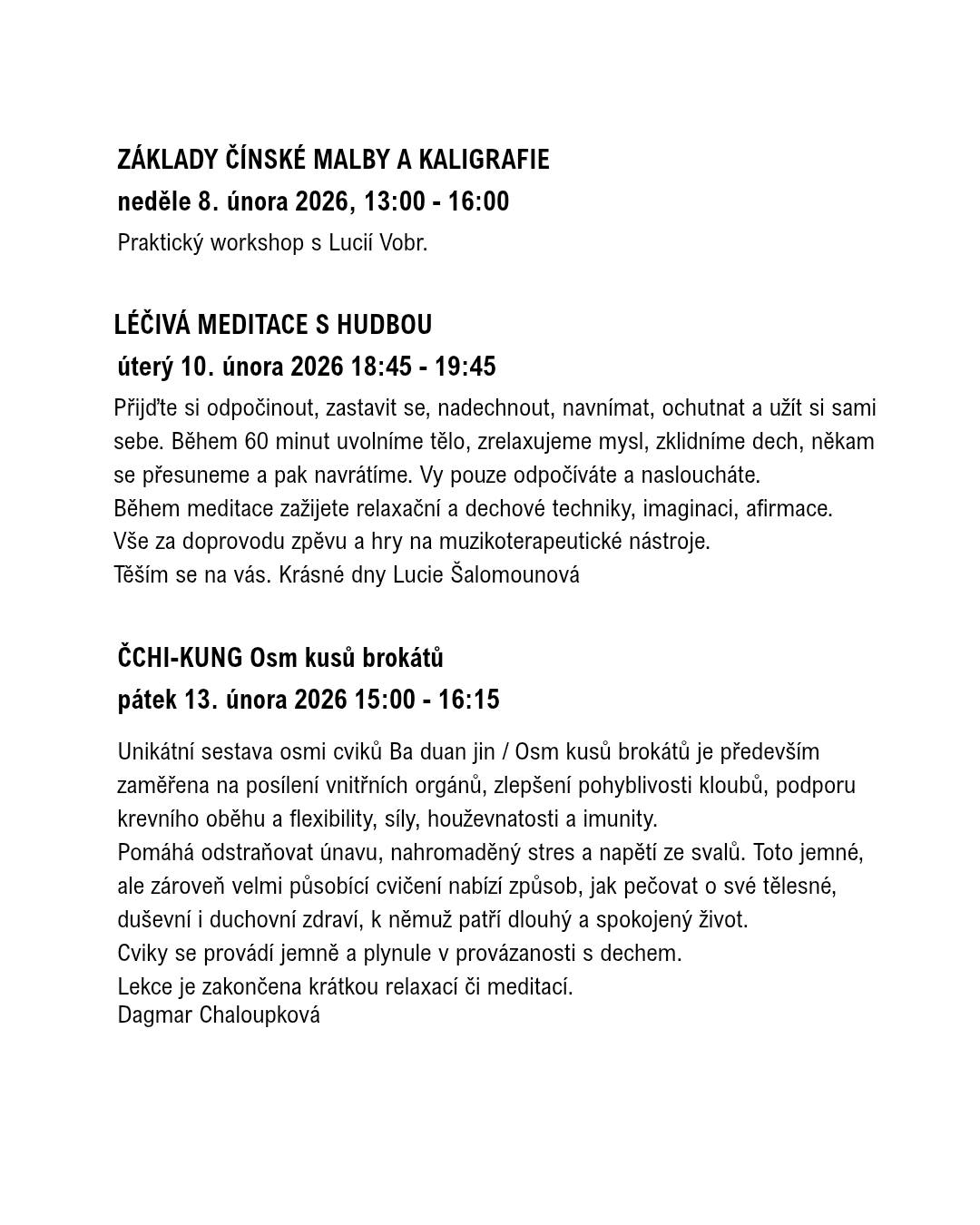 ZÁKLADY ČÍNSKÉ MALBY A KALIGRAFIE
neděle 8. února 2026, 13:00 - 16:00
Praktický workshop s Lucií Vobr.

LÉČIVÁ MEDITACE S HUDBOU
úterý 10. února 2026 18:45 - 19:45
Přijďte si odpočinout, zastavit se, nadechnout, navnímat, ochutnat a užít si sami sebe. Během 60 minut uvolníme tělo, zrelaxujeme mysl, zklidníme dech, někam se přesuneme a pak navrátíme. Vy pouze odpočíváte a nasloucháte.
Během meditace zažijete relaxační a dechové techniky, imaginaci, afirmace.
Vše za doprovodu zpěvu a hry na muzikoterapeutické nástroje.
Těším se na vás. Krásné dny Lucie Šalomounová

ČCHI-KUNG Osm kusů brokátů
pátek 13. února 2026 15:00 - 16:15

Unikátní sestava osmi cviků Ba duan jin / Osm kusů brokátů je především zaměřena na posílení vnitřních orgánů, zlepšení pohyblivosti kloubů, podporu krevního oběhu a flexibility, síly, houževnatosti a imunity.
Pomáhá odstraňovat únavu, nahromaděný stres a napětí ze svalů. Toto jemné, ale zároveň velmi působící cvičení nabízí způsob, jak pečovat o své tělesné, duševní i duchovní zdraví, k němuž patří dlouhý a spokojený život.
Cviky se provádí jemně a plynule v provázanosti s dechem.
Lekce je zakončena krátkou relaxací či meditací.
Dagmar Chaloupková